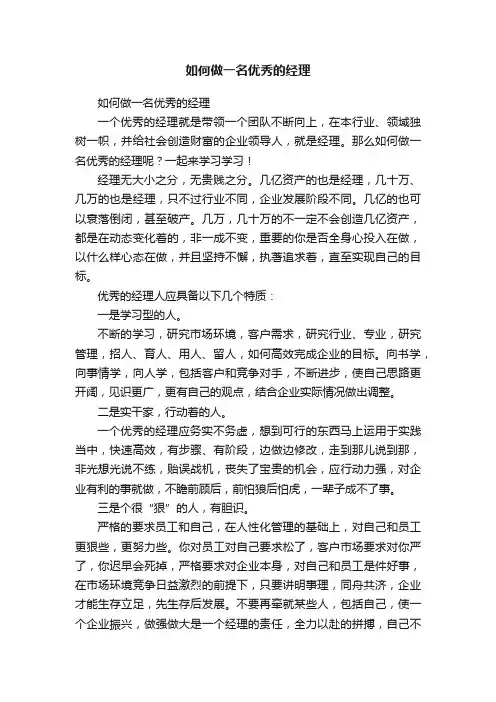 如何做一名优秀的经理

如何做一名优秀的经理

一个优秀的经理就是带领一个团队不断向上，在本行业、领域独树一帜，并给社会创造财富的企业领导人，就是经理。那么如何做一名优秀的经理呢？一起来学习学习！

经理无大小之分，无贵贱之分。几亿资产的也是经理，几十万、几万的也是经理，只不过行业不同，企业发展阶段不同。几亿的也可以衰落倒闭，甚至破产。几万，几十万的不一定不会创造几亿资产，都是在动态变化着的，非一成不变，重要的你是否全身心投入在做，以什么样心态在做，并且坚持不懈，执著追求着，直至实现自己的目标。

优秀的经理人应具备以下几个特质：

一是学习型的人。

不断的学习，研究市场环境，客户需求，研究行业、专业，研究管理，招人、育人、用人、留人，如何高效完成企业的目标。向书学，向事情学，向人学，包括客户和竞争对手，不断进步，使自己思路更开阔，见识更广，更有自己的观点，结合企业实际情况做出调整。

二是实干家，行动着的人。

一个优秀的经理应务实不务虚，想到可行的东西马上运用于实践当中，快速高效，有步骤、有阶段，边做边修改，走到那儿说到那，非光想光说不练，贻误战机，丧失了宝贵的机会，应行动力强，对企业有利的事就做，不瞻前顾后，前怕狼后怕虎，一辈子成不了事。

三是个很“狠”的人，有胆识。

严格的要求员工和自己，在人性化管理的基础上，对自己和员工更狠些，更努力些。你对员工对自己要求松了，客户市场要求对你严了，你迟早会死掉，严格要求对企业本身，对自己和员工是件好事，在市场环境竞争日益激烈的前提下，只要讲明事理，同舟共济，企业才能生存立足，先生存后发展。不要再牵就某些人，包括自己，使一个企业振兴，做强做大是一个经理的责任，全力以赴的拼搏，自己不